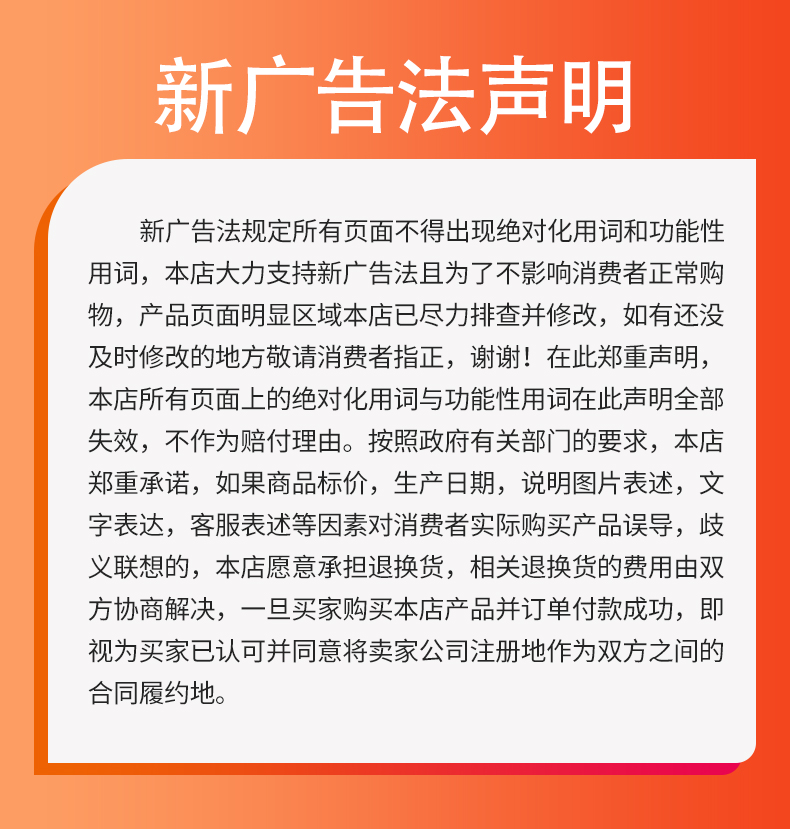 新广告法声明

新广告法规定所有页面不得出现绝对化用词和功能性用词，本店大力支持新广告法且为了不影响消费者正常购物，产品页面明显区域本店已尽力排查并修改，如有还没及时修改的地方敬请消费者指正，谢谢！在此郑重声明，本店所有页面上的绝对化用词与功能性用词在此声明全部失效，不作为赔付理由。按照政府有关部门的要求，本店郑重承诺，如果商品标价，生产日期，说明图片表述，文字表达，客服表述等因素对消费者实际购买产品误导，歧义联想的，本店愿意承担退换货，相关退换货的费用由双方协商解决，一旦买家购买本店产品并订单付款成功，即视为买家已认可并同意将卖家公司注册地作为双方之间的合同履约地。